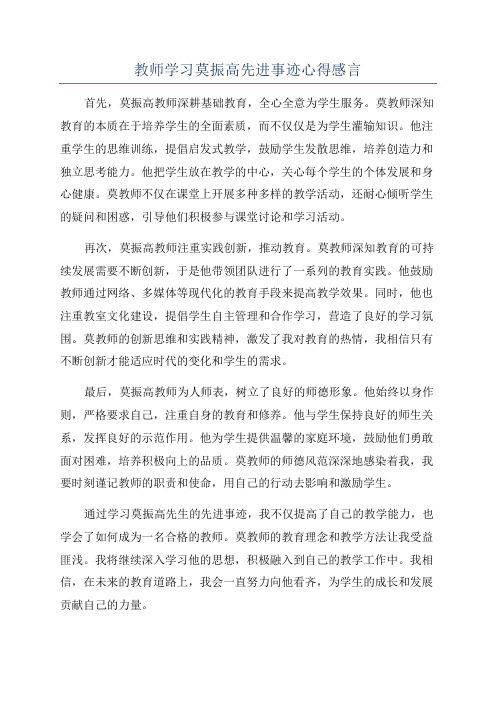 教师学习莫振高先进事迹心得感言

首先，莫振高教师深耕基础教育，全心全意为学生服务。莫教师深知教育的本质在于培养学生的全面素质，而不仅仅是为学生灌输知识。他注重学生的思维训练，提倡启发式教学，鼓励学生发散思维，培养创造力和独立思考能力。他把学生放在教学的中心，关心每个学生的个体发展和身心健康。莫教师不仅在课堂上开展多种多样的教学活动，还耐心倾听学生的疑问和困惑，引导他们积极参与课堂讨论和学习活动。

再次，莫振高教师注重实践创新，推动教育。莫教师深知教育的可持续发展需要不断创新，于是他带领团队进行了一系列的教育实践。他鼓励教师通过网络、多媒体等现代化的教育手段来提高教学效果。同时，他也注重教室文化建设，提倡学生自主管理和合作学习，营造了良好的学习氛围。莫教师的创新思维和实践精神，激发了我对教育的热情，我相信只有不断创新才能适应时代的变化和学生的需求。

最后，莫振高教师为人师表，树立了良好的师德形象。他始终以身作则，严格要求自己，注重自身的教育和修养。他与学生保持良好的师生关系，发挥良好的示范作用。他为学生提供温馨的家庭环境，鼓励他们勇敢面对困难，培养积极向上的品质。莫教师的师德风范深深地感染着我，我要时刻谨记教师的职责和使命，用自己的行动去影响和激励学生。

通过学习莫振高先生的先进事迹，我不仅提高了自己的教学能力，也学会了如何成为一名合格的教师。莫教师的教育理念和教学方法让我受益匪浅。我将继续深入学习他的思想，积极融入到自己的教学工作中。我相信，在未来的教育道路上，我会一直努力向他看齐，为学生的成长和发展贡献自己的力量。